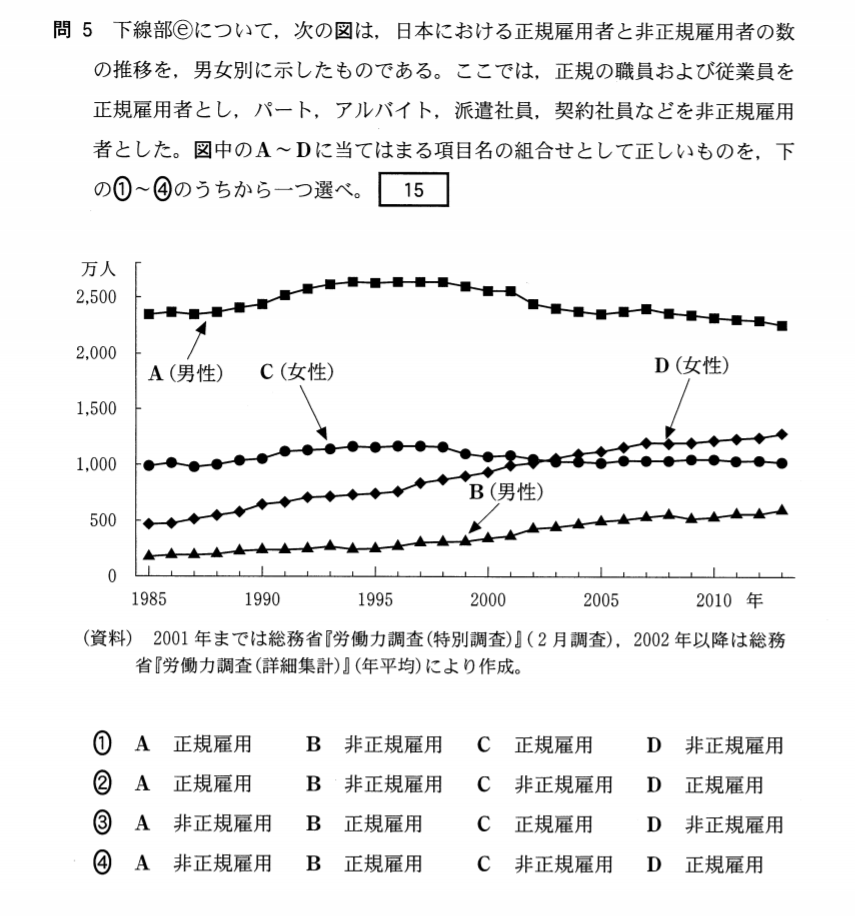 問 5　下線部ⓔについて，次の図は，日本における正規雇用者と非正規雇用者の数の推移を，男女別に示したものである。ここでは，正規の職員および従業員を正規雇用者とし，パート，アルバイト，派遣社員，契約社員などを非正規雇用者とした。図中のA～Dに当てはまる項目名の組合せとして正しいものを，下の①～④のうちから一つ選べ。 15

万人
2,500
2,000
1,500
1,000
500
0
A（男性）
C（女性）
D（女性）
B（男性）
1985　1990　1995　2000　2005　2010　年

（資料）　2001 年までは総務省『労働力調査（特別調査）』（2 月調査），2002 年以降は総務省『労働力調査（詳細集計）』（年平均）により作成。

① A　正規雇用　B　非正規雇用　C　正規雇用　D　非正規雇用
② A　正規雇用　B　非正規雇用　C　非正規雇用　D　正規雇用
③ A　非正規雇用　B　正規雇用　C　正規雇用　D　非正規雇用
④ A　非正規雇用　B　正規雇用　C　非正規雇用　D　正規雇用